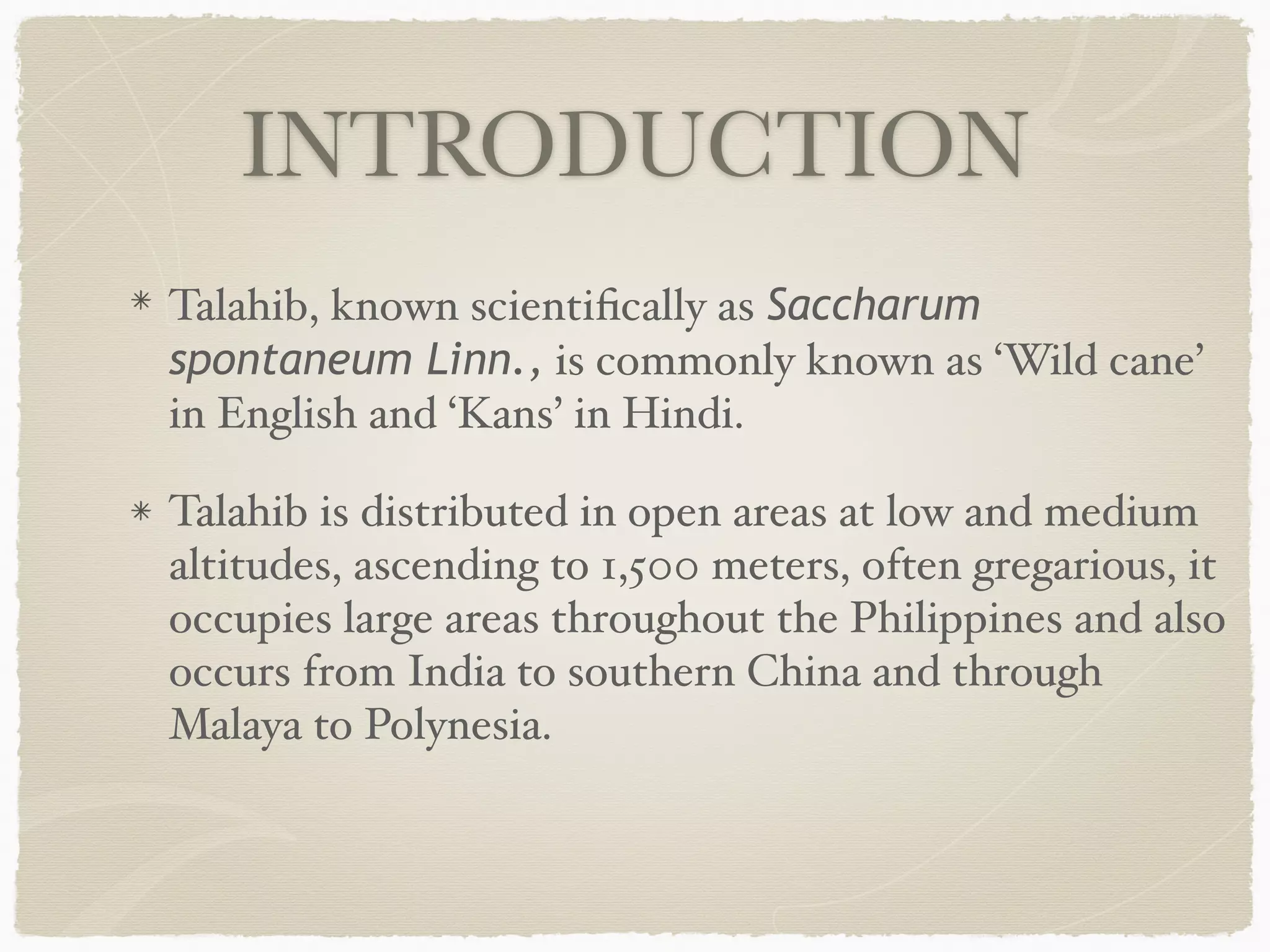 INTRODUCTION

* Talahib, known scientifically as Saccharum spontaneum Linn., is commonly known as ‘Wild cane’ in English and ‘Kans’ in Hindi.

* Talahib is distributed in open areas at low and medium altitudes, ascending to 1,500 meters, often gregarious, it occupies large areas throughout the Philippines and also occurs from India to southern China and through Malaya to Polynesia.